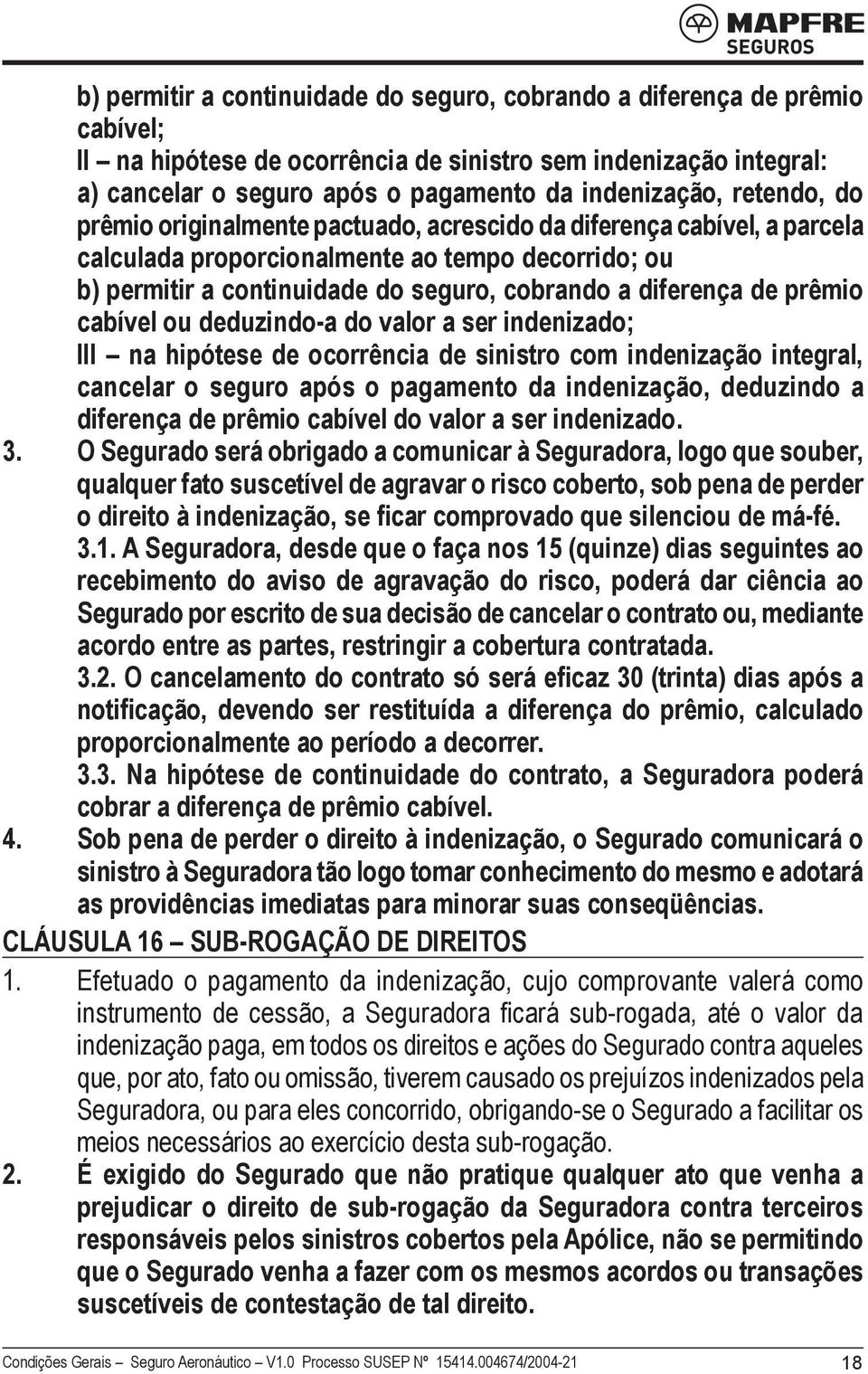 MAPFRE
SEGUROS

b) permitir a continuidade do seguro, cobrando a diferença de prêmio cabível;
II – na hipótese de ocorrência de sinistro sem indenização integral:
a) cancelar o seguro após o pagamento da indenização, retendo, do prêmio originalmente pactuado, acrescido da diferença cabível, a parcela calculada proporcionalmente ao tempo decorrido; ou
b) permitir a continuidade do seguro, cobrando a diferença de prêmio cabível ou deduzindo-a do valor a ser indenizado;
III – na hipótese de ocorrência de sinistro com indenização integral, cancelar o seguro após o pagamento da indenização, deduzindo a diferença de prêmio cabível do valor a ser indenizado.

3. O Segurado será obrigado a comunicar à Seguradora, logo que souber, qualquer fato suscetível de agravar o risco coberto, sob pena de perder o direito à indenização, se ficar comprovado que silenciou de má-fé.
3.1. A Seguradora, desde que o faça nos 15 (quinze) dias seguintes ao recebimento do aviso de agravação do risco, poderá dar ciência ao Segurado por escrito de sua decisão de cancelar o contrato ou, mediante acordo entre as partes, restringir a cobertura contratada.
3.2. O cancelamento do contrato só será eficaz 30 (trinta) dias após a notificação, devendo ser restituída a diferença do prêmio, calculado proporcionalmente ao período a decorrer.
3.3. Na hipótese de continuidade do contrato, a Seguradora poderá cobrar a diferença de prêmio cabível.

4. Sob pena de perder o direito à indenização, o Segurado comunicará o sinistro à Seguradora tão logo tomar conhecimento do mesmo e adotará as providências imediatas para minorar suas conseqüências.

CLÁUSULA 16 – SUB-ROGAÇÃO DE DIREITOS

1. Efetuado o pagamento da indenização, cujo comprovante valerá como instrumento de cessão, a Seguradora ficará sub-rogada, até o valor da indenização paga, em todos os direitos e ações do Segurado contra aqueles que, por ato, fato ou omissão, tiverem causado os prejuízos indenizados pela Seguradora, ou para eles concorrido, obrigando-se o Segurado a facilitar os meios necessários ao exercício desta sub-rogação.

2. É exigido do Segurado que não pratique qualquer ato que venha a prejudicar o direito de sub-rogação da Seguradora contra terceiros responsáveis pelos sinistros cobertos pela Apólice, não se permitindo que o Segurado venha a fazer com os mesmos acordos ou transações suscetíveis de contestação de tal direito.

Condições Gerais – Seguro Aeronáutico – V1.0 Processo SUSEP Nº 15414.004674/2004-21 18